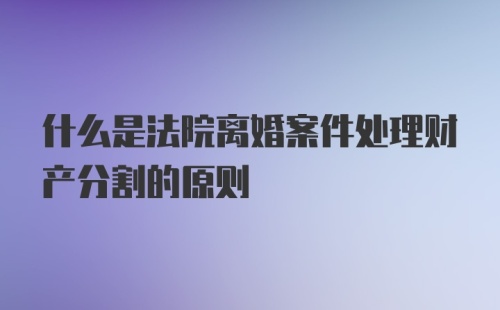 什么是法院离婚案件处理财产分割的原则